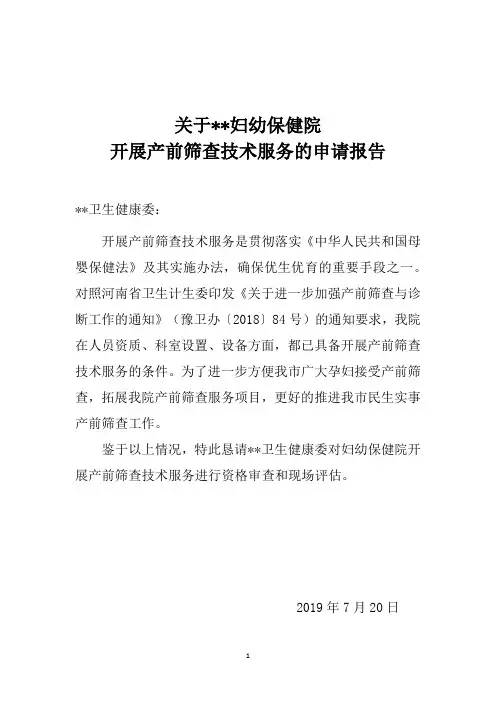 关于**妇幼保健院
开展产前筛查技术服务的申请报告

**卫生健康委：

开展产前筛查技术服务是贯彻落实《中华人民共和国母婴保健法》及其实施办法，确保优生优育的重要手段之一。对照河南省卫生计生委印发《关于进一步加强产前筛查与诊断工作的通知》（豫卫办〔2018〕84号）的通知要求，我院在人员资质、科室设置、设备方面，都已具备开展产前筛查技术服务的条件。为了进一步方便我市广大孕妇接受产前筛查，拓展我院产前筛查服务项目，更好的推进我市民生实事产前筛查工作。

鉴于以上情况，特此恳请**卫生健康委对妇幼保健院开展产前筛查技术服务进行资格审查和现场评估。

2019年7月20日

1